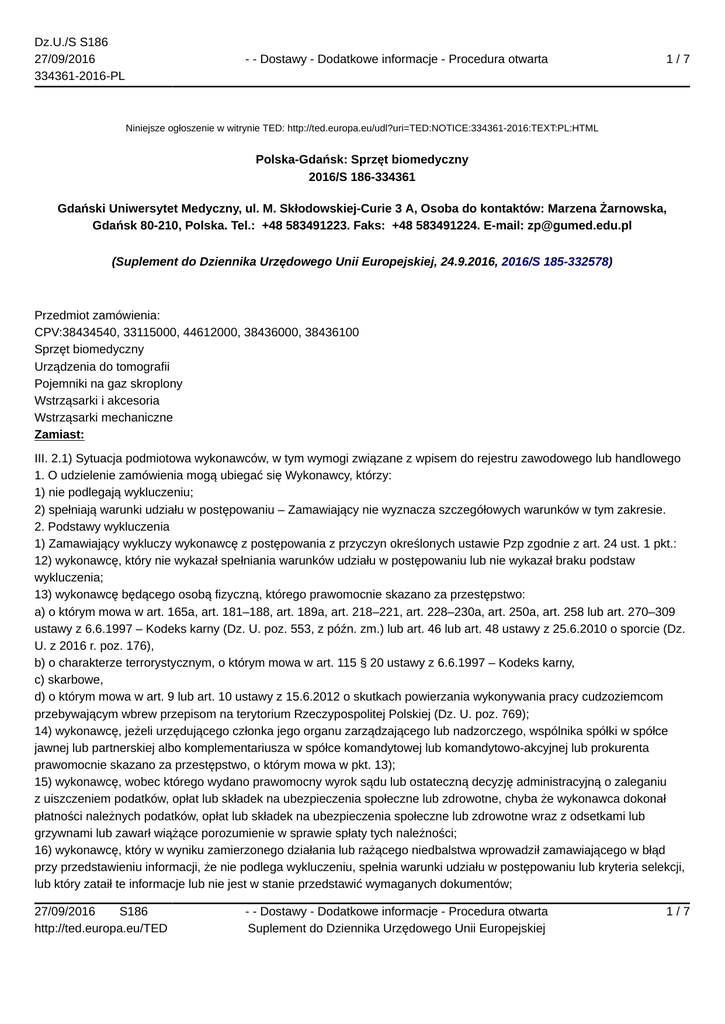 Dz.U./S S186
27/09/2016
334361-2016-PL

- - Dostawy - Dodatkowe informacje - Procedura otwarta

1 / 7

Niniejsze ogłoszenie w witrynie TED: http://ted.europa.eu/udl?uri=TED:NOTICE:334361-2016:TEXT:PL:HTML

Polska-Gdańsk: Sprzęt biomedyczny
2016/S 186-334361

Gdański Uniwersytet Medyczny, ul. M. Skłodowskiej-Curie 3 A, Osoba do kontaktów: Marzena Żarnowska, Gdańsk 80-210, Polska. Tel.: +48 583491223. Faks: +48 583491224. E-mail: zp@gumed.edu.pl

(Suplement do Dziennika Urzędowego Unii Europejskiej, 24.9.2016, 2016/S 185-332578)

Przedmiot zamówienia:
CPV:38434540, 33115000, 44612000, 38436000, 38436100
Sprzęt biomedyczny
Urządzenia do tomografii
Pojemniki na gaz skroplony
Wstrząsarki i akcesoria
Wstrząsarki mechaniczne
Zamiast:

III. 2.1) Sytuacja podmiotowa wykonawców, w tym wymogi związane z wpisem do rejestru zawodowego lub handlowego
1. O udzielenie zamówienia mogą ubiegać się Wykonawcy, którzy:
1) nie podlegają wykluczeniu;
2) spełniają warunki udziału w postępowaniu – Zamawiający nie wyznacza szczegółowych warunków w tym zakresie.
2. Podstawy wykluczenia
1) Zamawiający wykluczy wykonawcę z postępowania z przyczyn określonych ustawie Pzp zgodnie z art. 24 ust. 1 pkt.:
12) wykonawcę, który nie wykazał spełniania warunków udziału w postępowaniu lub nie wykazał braku podstaw wykluczenia;
13) wykonawcę będącego osobą fizyczną, którego prawomocnie skazano za przestępstwo:
a) o którym mowa w art. 165a, art. 181–188, art. 189a, art. 218–221, art. 228–230a, art. 250a, art. 258 lub art. 270–309 ustawy z 6.6.1997 – Kodeks karny (Dz. U. poz. 553, z późn. zm.) lub art. 46 lub art. 48 ustawy z 25.6.2010 o sporcie (Dz. U. z 2016 r. poz. 176),
b) o charakterze terrorystycznym, o którym mowa w art. 115 § 20 ustawy z 6.6.1997 – Kodeks karny,
c) skarbowe,
d) o którym mowa w art. 9 lub art. 10 ustawy z 15.6.2012 o skutkach powierzania wykonywania pracy cudzoziemcom przebywającym wbrew przepisom na terytorium Rzeczypospolitej Polskiej (Dz. U. poz. 769);
14) wykonawcę, jeżeli urzędującego członka jego organu zarządzającego lub nadzorczego, wspólnika spółki w spółce jawnej lub partnerskiej albo komplementariusza w spółce komandytowej lub komandytowo-akcyjnej lub prokurenta prawomocnie skazano za przestępstwo, o którym mowa w pkt. 13);
15) wykonawcę, wobec którego wydano prawomocny wyrok sądu lub ostateczną decyzję administracyjną o zaleganiu z uiszczeniem podatków, opłat lub składek na ubezpieczenia społeczne lub zdrowotne, chyba że wykonawca dokonał płatności należnych podatków, opłat lub składek na ubezpieczenia społeczne lub zdrowotne wraz z odsetkami lub grzywnami lub zawarł wiążące porozumienie w sprawie spłaty tych należności;
16) wykonawcę, który w wyniku zamierzonego działania lub rażącego niedbalstwa wprowadził zamawiającego w błąd przy przedstawieniu informacji, że nie podlega wykluczeniu, spełnia warunki udziału w postępowaniu lub kryteria selekcji, lub który zataił te informacje lub nie jest w stanie przedstawić wymaganych dokumentów;

27/09/2016 S186
http://ted.europa.eu/TED

- - Dostawy - Dodatkowe informacje - Procedura otwarta
Suplement do Dziennika Urzędowego Unii Europejskiej

1 / 7